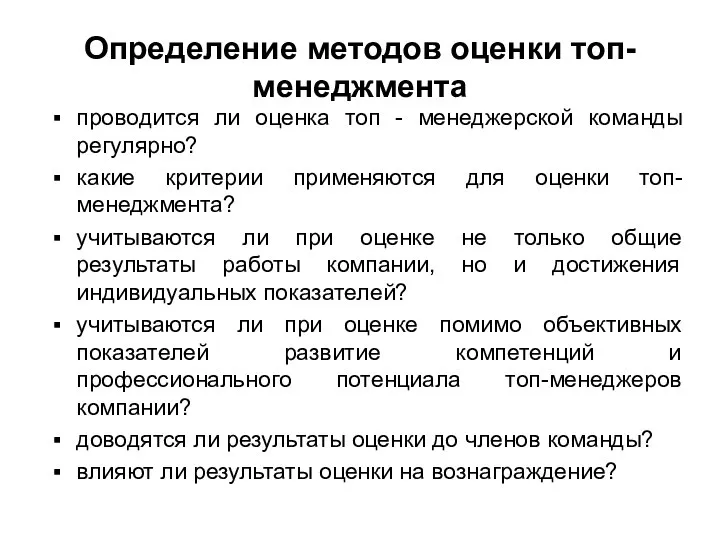 Определение методов оценки топ-менеджмента

▪ проводится ли оценка топ - менеджерской команды регулярно?

▪ какие критерии применяются для оценки топ-менеджмента?

▪ учитываются ли при оценке не только общие результаты работы компании, но и достижения индивидуальных показателей?

▪ учитываются ли при оценке помимо объективных показателей развитие компетенций и профессионального потенциала топ-менеджеров компании?

▪ доводятся ли результаты оценки до членов команды?

▪ влияют ли результаты оценки на вознаграждение?